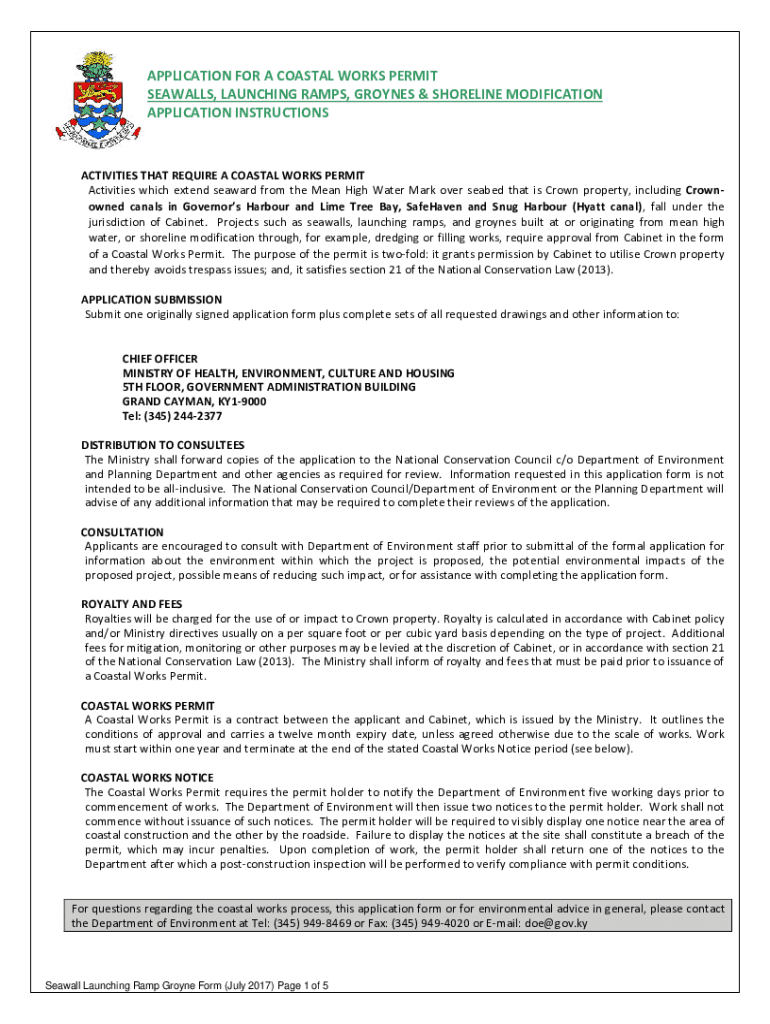 APPLICATION FOR A COASTAL WORKS PERMIT
SEAWALLS, LAUNCHING RAMPS, GROYNES & SHORELINE MODIFICATION
APPLICATION INSTRUCTIONS

ACTIVITIES THAT REQUIRE A COASTAL WORKS PERMIT
Activities which extend seaward from the Mean High Water Mark over seabed that is Crown property, including Crown-owned canals in Governor's Harbour and Lime Tree Bay, SafeHaven and Snug Harbour (Hyatt canal), fall under the jurisdiction of Cabinet. Projects such as seawalls, launching ramps, and groynes built at or originating from mean high water, or shoreline modification through, for example, dredging or filling works, require approval from Cabinet in the form of a Coastal Works Permit. The purpose of the permit is two-fold: it grants permission by Cabinet to utilise Crown property and thereby avoids trespass issues; and, it satisfies section 21 of the National Conservation Law (2013).

APPLICATION SUBMISSION
Submit one originally signed application form plus complete sets of all requested drawings and other information to:

CHIEF OFFICER
MINISTRY OF HEALTH, ENVIRONMENT, CULTURE AND HOUSING
5TH FLOOR, GOVERNMENT ADMINISTRATION BUILDING
GRAND CAYMAN, KY1-9000
Tel: (345) 244-2377

DISTRIBUTION TO CONSULTEES
The Ministry shall forward copies of the application to the National Conservation Council c/o Department of Environment and Planning Department and other agencies as required for review. Information requested in this application form is not intended to be all-inclusive. The National Conservation Council/Department of Environment or the Planning Department will advise of any additional information that may be required to complete their reviews of the application.

CONSULTATION
Applicants are encouraged to consult with Department of Environment staff prior to submittal of the formal application for information about the environment within which the project is proposed, the potential environmental impacts of the proposed project, possible means of reducing such impact, or for assistance with completing the application form.

ROYALTY AND FEES
Royalties will be charged for the use of or impact to Crown property. Royalty is calculated in accordance with Cabinet policy and/or Ministry directives usually on a per square foot or per cubic yard basis depending on the type of project. Additional fees for mitigation, monitoring or other purposes may be levied at the discretion of Cabinet, or in accordance with section 21 of the National Conservation Law (2013). The Ministry shall inform of royalty and fees that must be paid prior to issuance of a Coastal Works Permit.

COASTAL WORKS PERMIT
A Coastal Works Permit is a contract between the applicant and Cabinet, which is issued by the Ministry. It outlines the conditions of approval and carries a twelve month expiry date, unless agreed otherwise due to the scale of works. Work must start within one year and terminate at the end of the stated Coastal Works Notice period (see below).

COASTAL WORKS NOTICE
The Coastal Works Permit requires the permit holder to notify the Department of Environment five working days prior to commencement of works. The Department of Environment will then issue two notices to the permit holder. Work shall not commence without issuance of such notices. The permit holder will be required to visibly display one notice near the area of coastal construction and the other by the roadside. Failure to display the notices at the site shall constitute a breach of the permit, which may incur penalties. Upon completion of work, the permit holder shall return one of the notices to the Department after which a post-construction inspection will be performed to verify compliance with permit conditions.

For questions regarding the coastal works process, this application form or for environmental advice in general, please contact the Department of Environment at Tel: (345) 949-8469 or Fax: (345) 949-4020 or E-mail: doe@gov.ky

Seawall Launching Ramp Groyne Form (July 2017) Page 1 of 5